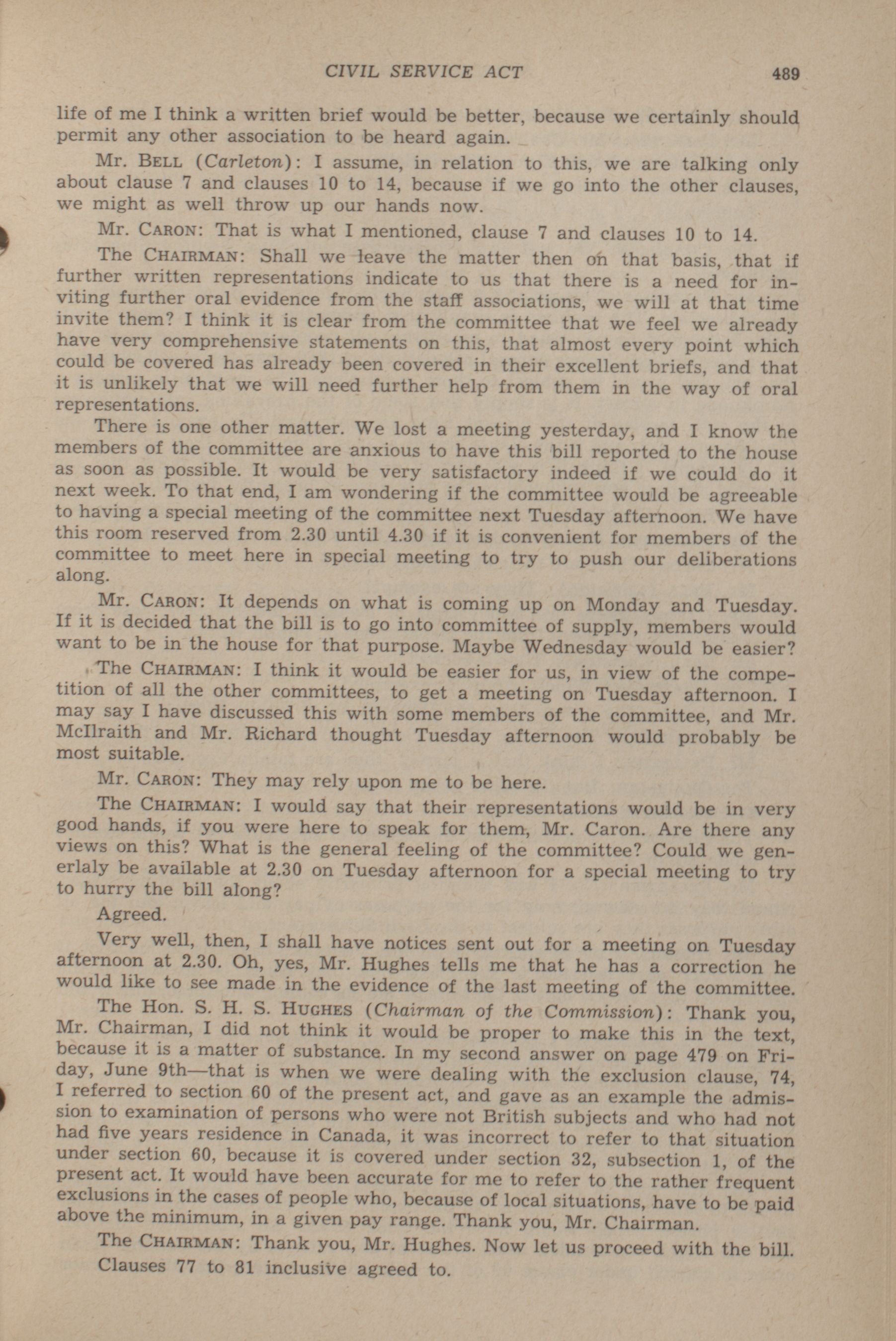 CIVIL SERVICE ACT 489

life of me I think a written brief would be better, because we certainly should permit any other association to be heard again.

Mr. BELL (Carleton): I assume, in relation to this, we are talking only about clause 7 and clauses 10 to 14, because if we go into the other clauses, we might as well throw up our hands now.

Mr. CARON: That is what I mentioned, clause 7 and clauses 10 to 14.

The CHAIRMAN: Shall we leave the matter then on that basis, that if further written representations indicate to us that there is a need for inviting further oral evidence from the staff associations, we will at that time invite them? I think it is clear from the committee that we feel we already have very comprehensive statements on this, that almost every point which could be covered has already been covered in their excellent briefs, and that it is unlikely that we will need further help from them in the way of oral representations.

There is one other matter. We lost a meeting yesterday, and I know the members of the committee are anxious to have this bill reported to the house as soon as possible. It would be very satisfactory indeed if we could do it next week. To that end, I am wondering if the committee would be agreeable to having a special meeting of the committee next Tuesday afternoon. We have this room reserved from 2.30 until 4.30 if it is convenient for members of the committee to meet here in special meeting to try to push our deliberations along.

Mr. CARON: It depends on what is coming up on Monday and Tuesday. If it is decided that the bill is to go into committee of supply, members would want to be in the house for that purpose. Maybe Wednesday would be easier?

The CHAIRMAN: I think it would be easier for us, in view of the competition of all the other committees, to get a meeting on Tuesday afternoon. I may say I have discussed this with some members of the committee, and Mr. McIlraith and Mr. Richard thought Tuesday afternoon would probably be most suitable.

Mr. CARON: They may rely upon me to be here.

The CHAIRMAN: I would say that their representations would be in very good hands, if you were here to speak for them, Mr. Caron. Are there any views on this? What is the general feeling of the committee? Could we generlaly be available at 2.30 on Tuesday afternoon for a special meeting to try to hurry the bill along?

Agreed.

Very well, then, I shall have notices sent out for a meeting on Tuesday afternoon at 2.30. Oh, yes, Mr. Hughes tells me that he has a correction he would like to see made in the evidence of the last meeting of the committee.

The Hon. S. H. S. HUGHES (Chairman of the Commission): Thank you, Mr. Chairman, I did not think it would be proper to make this in the text, because it is a matter of substance. In my second answer on page 479 on Friday, June 9th—that is when we were dealing with the exclusion clause, 74, I referred to section 60 of the present act, and gave as an example the admission to examination of persons who were not British subjects and who had not had five years residence in Canada, it was incorrect to refer to that situation under section 60, because it is covered under section 32, subsection 1, of the present act. It would have been accurate for me to refer to the rather frequent exclusions in the cases of people who, because of local situations, have to be paid above the minimum, in a given pay range. Thank you, Mr. Chairman.

The CHAIRMAN: Thank you, Mr. Hughes. Now let us proceed with the bill.

Clauses 77 to 81 inclusive agreed to.